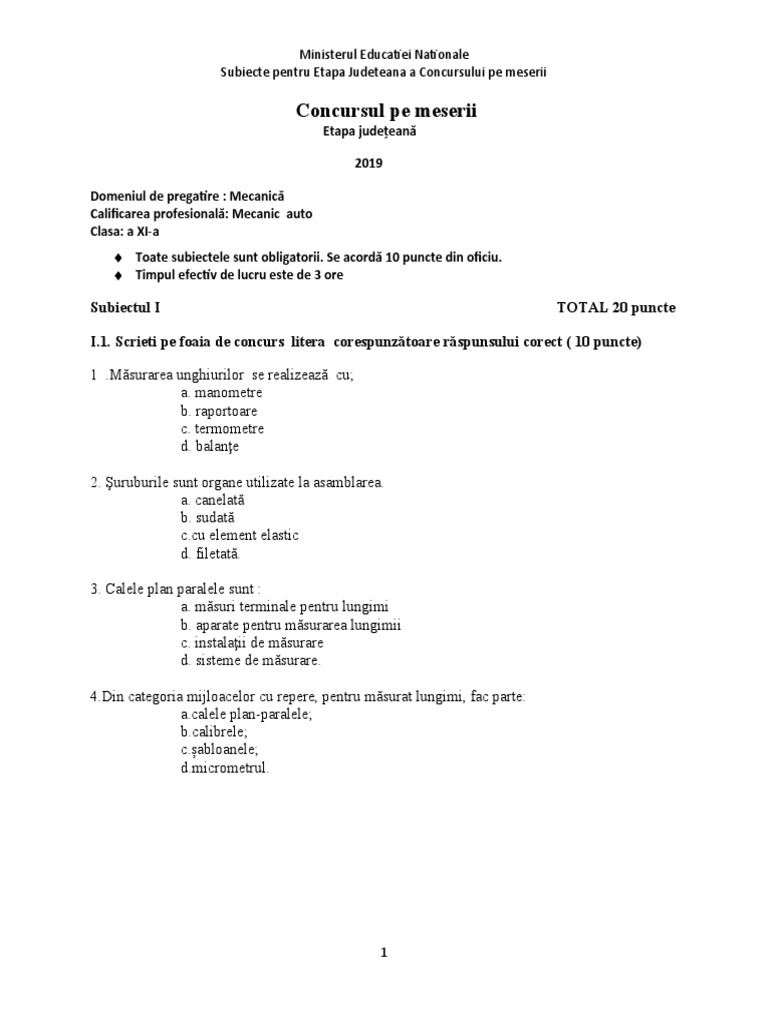 Ministerul Educatiei Nationale
Subiecte pentru Etapa Judeteana a Concursului pe meserii

Concursul pe meserii
Etapa județeană

2019

Domeniul de pregatire : Mecanică
Calificarea profesională: Mecanic auto
Clasa: a XI-a

♦ Toate subiectele sunt obligatorii. Se acordă 10 puncte din oficiu.
♦ Timpul efectiv de lucru este de 3 ore

Subiectul I TOTAL 20 puncte

I.1. Scrieti pe foaia de concurs litera corespunzătoare răspunsului corect ( 10 puncte)

1 .Măsurarea unghiurilor se realizează cu;
a. manometre
b. raportoare
c. termometre
d. balanţe

2. Şuruburile sunt organe utilizate la asamblarea.
a. canelată
b. sudată
c.cu element elastic
d. filetată.

3. Calele plan paralele sunt :
a. măsuri terminale pentru lungimi
b. aparate pentru măsurarea lungimii
c. instalaţii de măsurare
d. sisteme de măsurare.

4.Din categoria mijloacelor cu repere, pentru măsurat lungimi, fac parte:
a.calele plan-paralele;
b.calibrele;
c.şabloanele;
d.micrometrul.

1